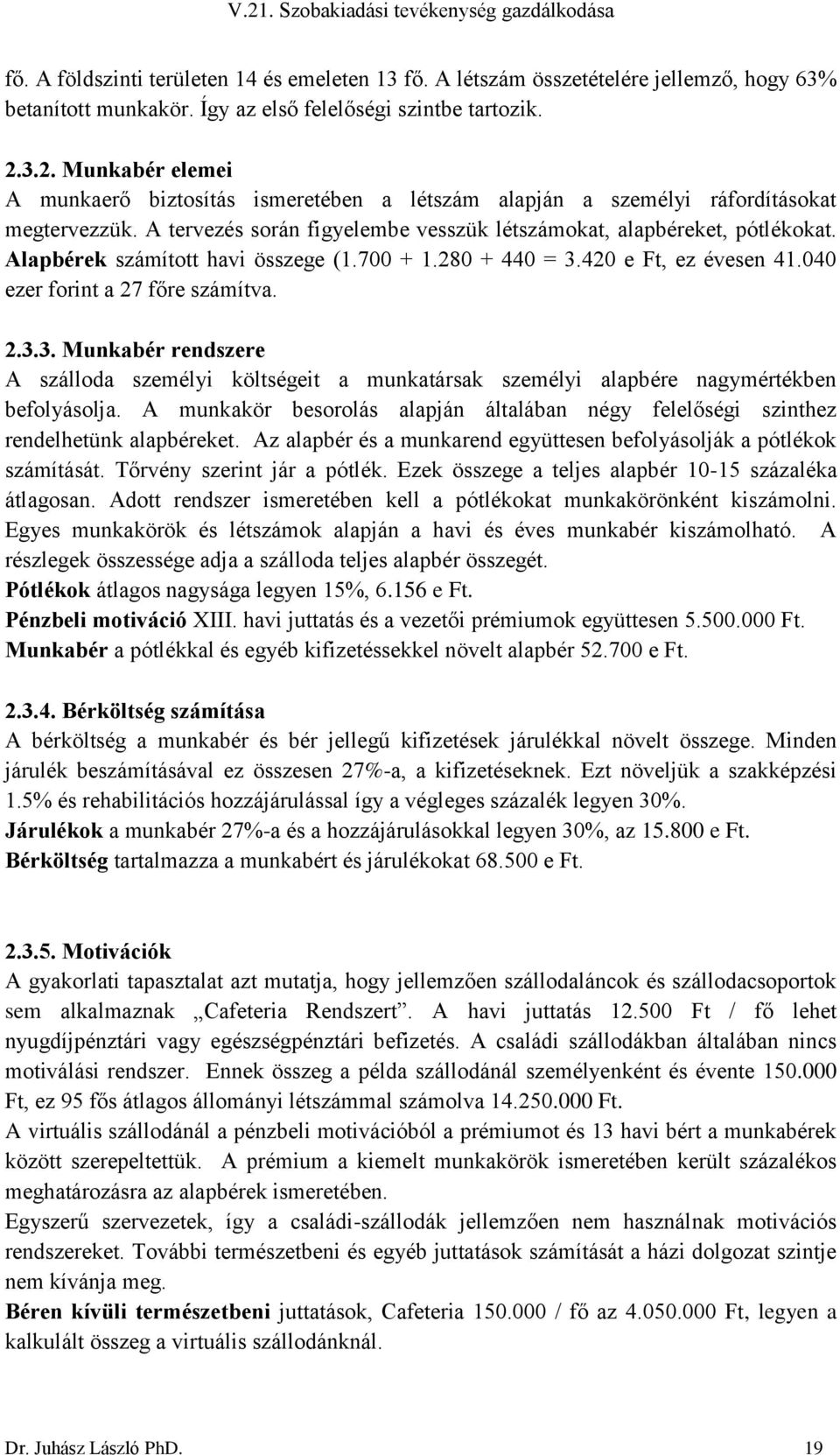 V.21. Szobakiadási tevékenység gazdálkodása

fő. A földszinti területen 14 és emeleten 13 fő. A létszám összetételére jellemző, hogy 63% betanított munkakör. Így az első felelőségi szintbe tartozik.

2.3.2. Munkabér elemei
A munkaerő biztosítás ismeretében a létszám alapján a személyi ráfordításokat megtervezzük. A tervezés során figyelembe vesszük létszámokat, alapbéreket, pótlékokat. Alapbérek számított havi összege (1.700 + 1.280 + 440 = 3.420 e Ft, ez évesen 41.040 ezer forint a 27 főre számítva.

2.3.3. Munkabér rendszere
A szálloda személyi költségeit a munkatársak személyi alapbére nagymértékben befolyásolja. A munkakör besorolás alapján általában négy felelőségi szinthez rendelhetünk alapbéreket. Az alapbér és a munkarend együttesen befolyásolják a pótlékok számítását. Tőrvény szerint jár a pótlék. Ezek összege a teljes alapbér 10-15 százaléka átlagosan. Adott rendszer ismeretében kell a pótlékokat munkakörönként kiszámolni. Egyes munkakörök és létszámok alapján a havi és éves munkabér kiszámolható. A részlegek összessége adja a szálloda teljes alapbér összegét.
Pótlékok átlagos nagysága legyen 15%, 6.156 e Ft.
Pénzbeli motiváció XIII. havi juttatás és a vezetői prémiumok együttesen 5.500.000 Ft.
Munkabér a pótlékkal és egyéb kifizetéssekkel növelt alapbér 52.700 e Ft.

2.3.4. Bérköltség számítása
A bérköltség a munkabér és bér jellegű kifizetések járulékkal növelt összege. Minden járulék beszámításával ez összesen 27%-a, a kifizetéseknek. Ezt növeljük a szakképzési 1.5% és rehabilitációs hozzájárulással így a végleges százalék legyen 30%.
Járulékok a munkabér 27%-a és a hozzájárulásokkal legyen 30%, az 15.800 e Ft.
Bérköltség tartalmazza a munkabért és járulékokat 68.500 e Ft.

2.3.5. Motivációk
A gyakorlati tapasztalat azt mutatja, hogy jellemzően szállodaláncok és szállodacsoportok sem alkalmaznak „Cafeteria Rendszert”. A havi juttatás 12.500 Ft / fő lehet nyugdíjpénztári vagy egészségpénztári befizetés. A családi szállodákban általában nincs motiválási rendszer. Ennek összeg a példa szállodánál személyenként és évente 150.000 Ft, ez 95 fős átlagos állományi létszámmal számolva 14.250.000 Ft.
A virtuális szállodánál a pénzbeli motivációból a prémiumot és 13 havi bért a munkabérek között szerepeltettük. A prémium a kiemelt munkakörök ismeretében került százalékos meghatározásra az alapbérek ismeretében.
Egyszerű szervezetek, így a családi-szállodák jellemzően nem használnak motivációs rendszereket. További természetbeni és egyéb juttatások számítását a házi dolgozat szintje nem kívánja meg.
Béren kívüli természetbeni juttatások, Cafeteria 150.000 / fő az 4.050.000 Ft, legyen a kalkulált összeg a virtuális szállodánknál.

Dr. Juhász László PhD. 19